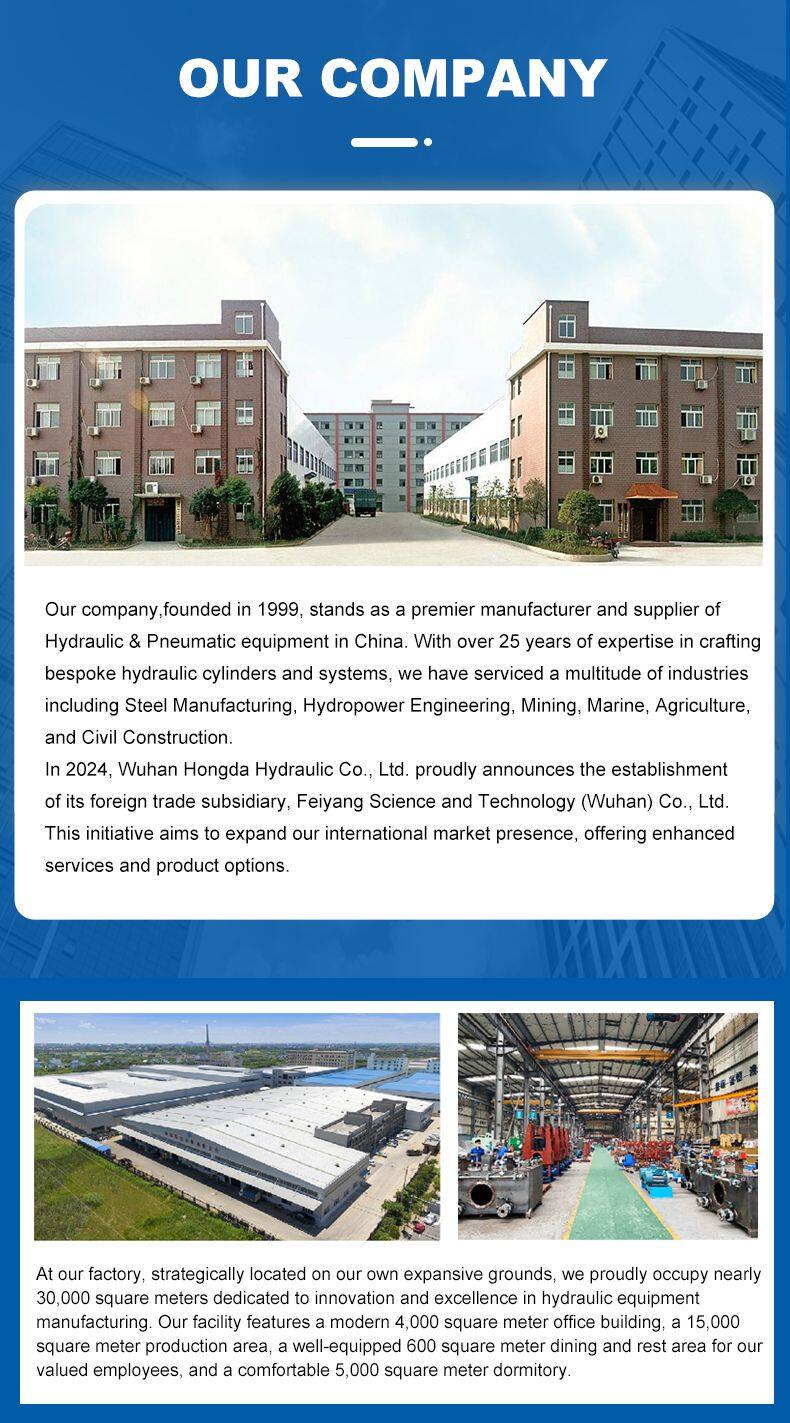 OUR COMPANY

Our company,founded in 1999, stands as a premier manufacturer and supplier of Hydraulic & Pneumatic equipment in China. With over 25 years of expertise in crafting bespoke hydraulic cylinders and systems, we have serviced a multitude of industries including Steel Manufacturing, Hydropower Engineering, Mining, Marine, Agriculture, and Civil Construction.

In 2024, Wuhan Hongda Hydraulic Co., Ltd. proudly announces the establishment of its foreign trade subsidiary, Feiyang Science and Technology (Wuhan) Co., Ltd. This initiative aims to expand our international market presence, offering enhanced services and product options.

At our factory, strategically located on our own expansive grounds, we proudly occupy nearly 30,000 square meters dedicated to innovation and excellence in hydraulic equipment manufacturing. Our facility features a modern 4,000 square meter office building, a 15,000 square meter production area, a well-equipped 600 square meter dining and rest area for our valued employees, and a comfortable 5,000 square meter dormitory.